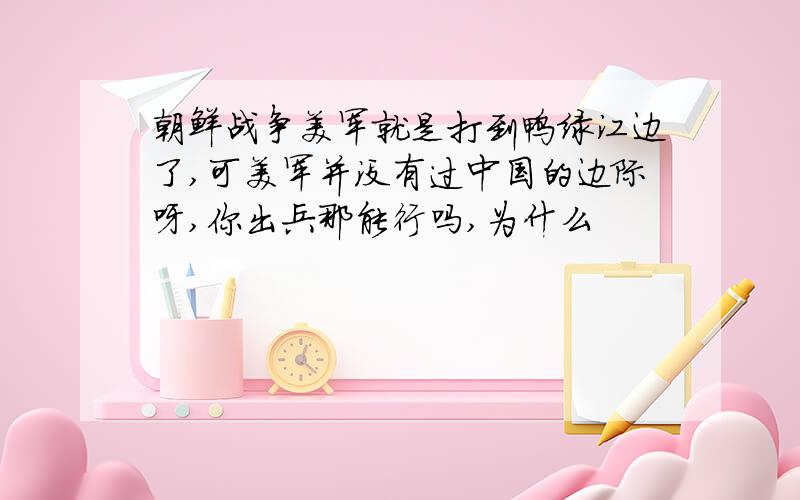 朝鲜战争美军就是打到鸭绿江边了,可美军并没有过中国的边际呀,你出兵那能行吗,为什么